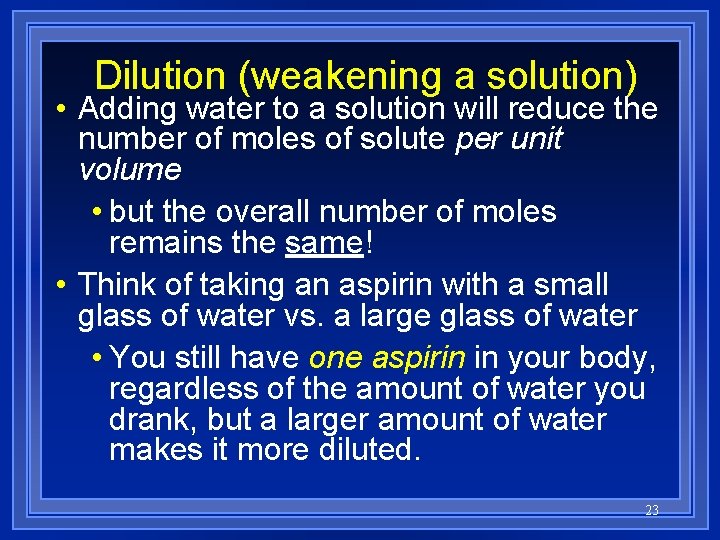 Dilution (weakening a solution)

• Adding water to a solution will reduce the number of moles of solute per unit volume

• but the overall number of moles remains the same!

• Think of taking an aspirin with a small glass of water vs. a large glass of water

• You still have one aspirin in your body, regardless of the amount of water you drank, but a larger amount of water makes it more diluted.

23